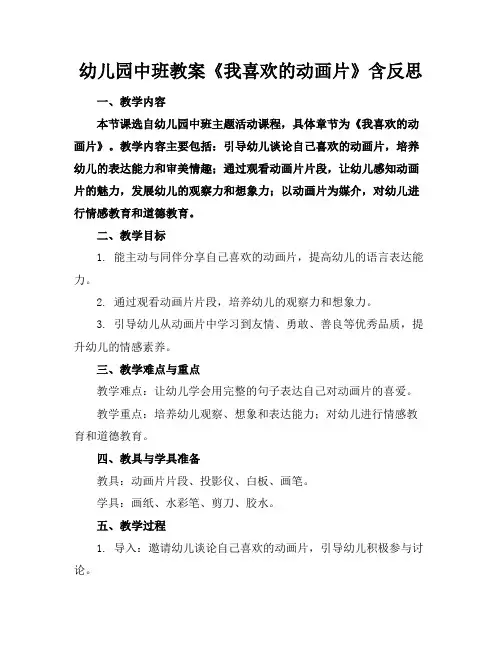 幼儿园中班教案《我喜欢的动画片》含反思

一、教学内容

本节课选自幼儿园中班主题活动课程，具体章节为《我喜欢的动画片》。教学内容主要包括：引导幼儿谈论自己喜欢的动画片，培养幼儿的表达能力和审美情趣；通过观看动画片片段，让幼儿感知动画片的魅力，发展幼儿的观察力和想象力；以动画片为媒介，对幼儿进行情感教育和道德教育。

二、教学目标

1. 能主动与同伴分享自己喜欢的动画片，提高幼儿的语言表达能力。

2. 通过观看动画片片段，培养幼儿的观察力和想象力。

3. 引导幼儿从动画片中学习到友情、勇敢、善良等优秀品质，提升幼儿的情感素养。

三、教学难点与重点

教学难点：让幼儿学会用完整的句子表达自己对动画片的喜爱。

教学重点：培养幼儿观察、想象和表达能力；对幼儿进行情感教育和道德教育。

四、教具与学具准备

教具：动画片片段、投影仪、白板、画笔。

学具：画纸、水彩笔、剪刀、胶水。

五、教学过程

1. 导入：邀请幼儿谈论自己喜欢的动画片，引导幼儿积极参与讨论。